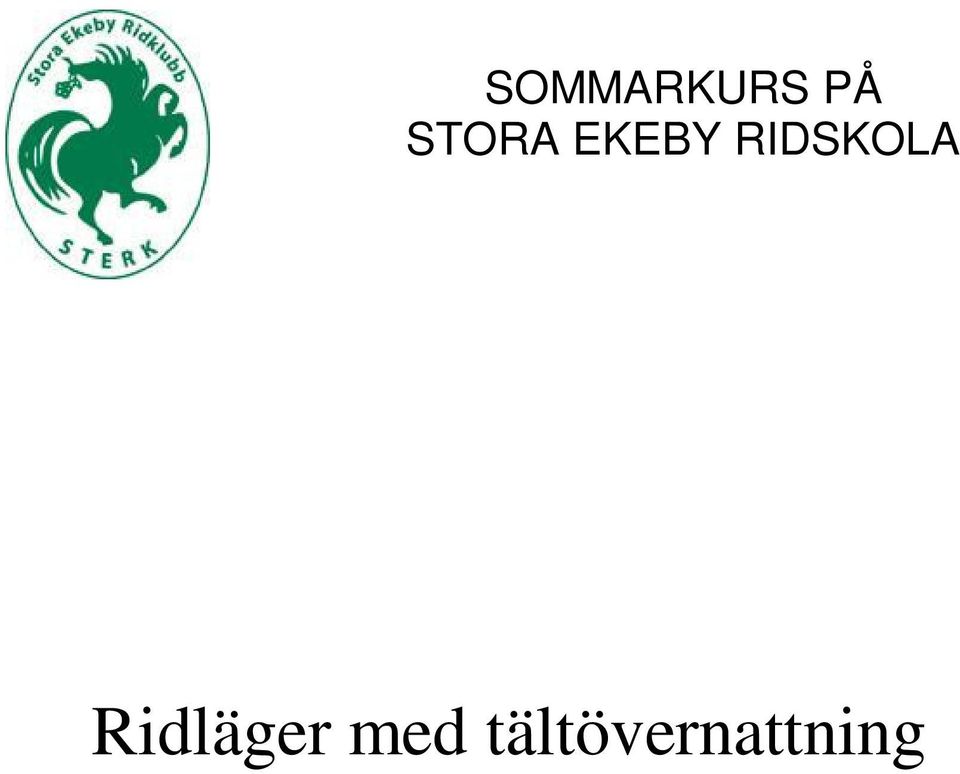 Stora Ekeby Ridklubb

STERK

SOMMARKURS PÅ
STORA EKEBY RIDSKOLA

Ridläger med tältövernattning